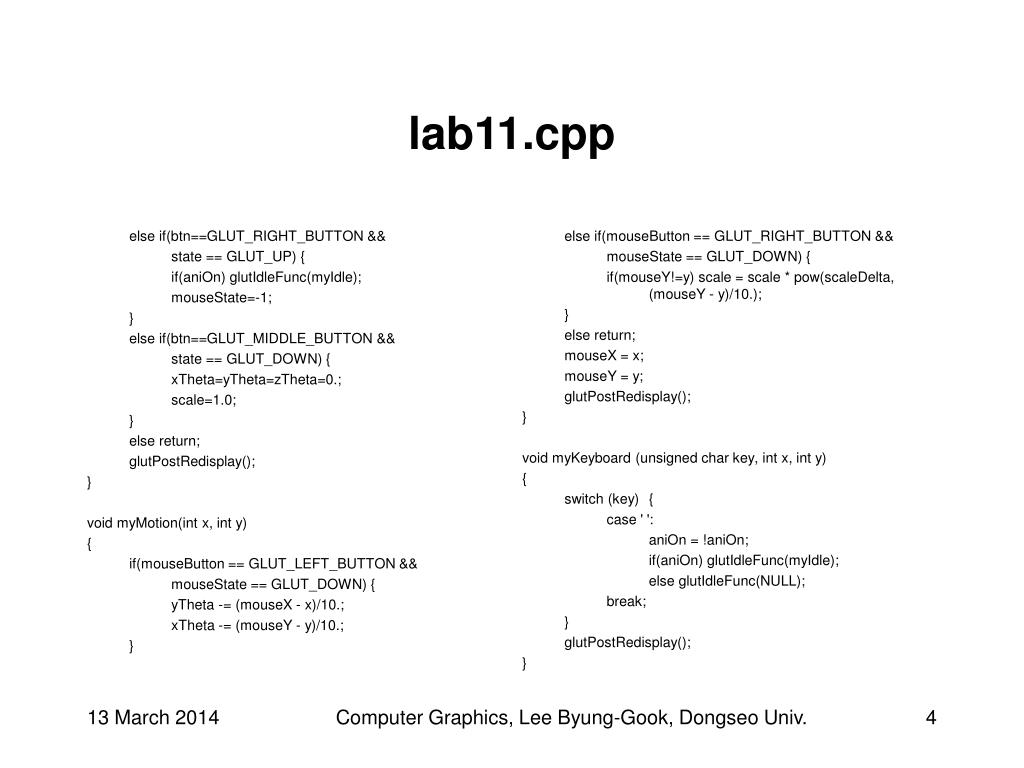 lab11.cpp

else if(btn==GLUT_RIGHT_BUTTON &&
state == GLUT_UP) {
if(aniOn) glutIdleFunc(myIdle);
mouseState=-1;
}
else if(btn==GLUT_MIDDLE_BUTTON &&
state == GLUT_DOWN) {
xTheta=yTheta=zTheta=0.;
scale=1.0;
}
else return;
glutPostRedisplay();
}

void myMotion(int x, int y)
{
if(mouseButton == GLUT_LEFT_BUTTON &&
mouseState == GLUT_DOWN) {
yTheta -= (mouseX - x)/10.;
xTheta -= (mouseY - y)/10.;
}

else if(mouseButton == GLUT_RIGHT_BUTTON &&
mouseState == GLUT_DOWN) {
if(mouseY!=y) scale = scale * pow(scaleDelta, (mouseY - y)/10.);
}
else return;
mouseX = x;
mouseY = y;
glutPostRedisplay();
}

void myKeyboard (unsigned char key, int x, int y)
{
switch (key) {
case ' ':
aniOn = !aniOn;
if(aniOn) glutIdleFunc(myIdle);
else glutIdleFunc(NULL);
break;
}
glutPostRedisplay();
}

13 March 2014 Computer Graphics, Lee Byung-Gook, Dongseo Univ. 4